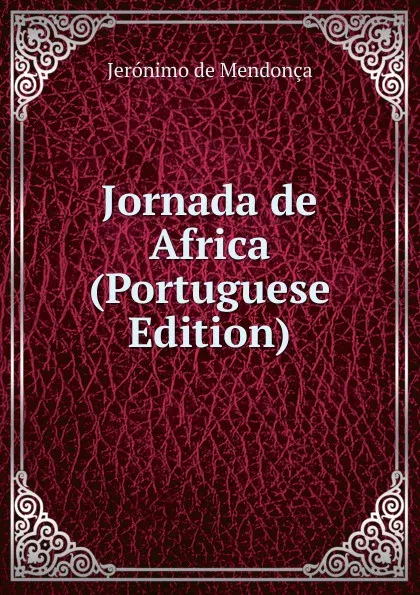 Jerónimo de Mendonça

Jornada de Africa (Portuguese Edition)